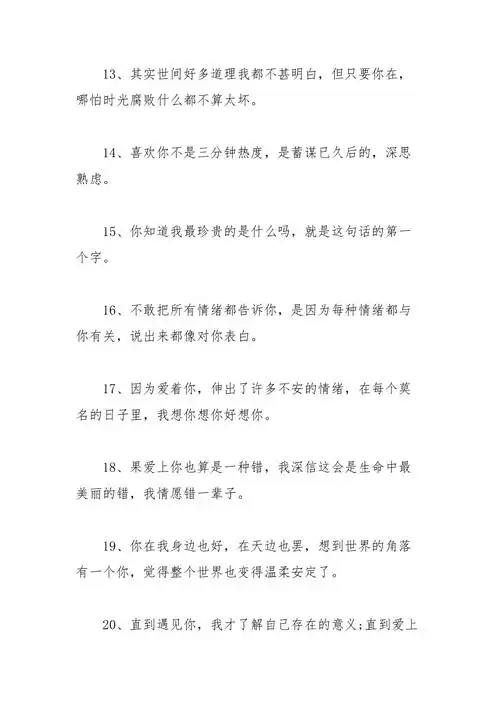 13、其实世间好多道理我都不甚明白，但只要你在，哪怕时光腐败什么都不算太坏。

14、喜欢你不是三分钟热度，是蓄谋已久后的，深思熟虑。

15、你知道我最珍贵的是什么吗，就是这句话的第一个字。

16、不敢把所有情绪都告诉你，是因为每种情绪都与你有关，说出来都像对你表白。

17、因为爱着你，伸出了许多不安的情绪，在每个莫名的日子里，我想你想你好想你。

18、果爱上你也算是一种错，我深信这会是生命中最美丽的错，我情愿错一辈子。

19、你在我身边也好，在天边也罢，想到世界的角落有一个你，觉得整个世界也变得温柔安定了。

20、直到遇见你，我才了解自己存在的意义;直到爱上